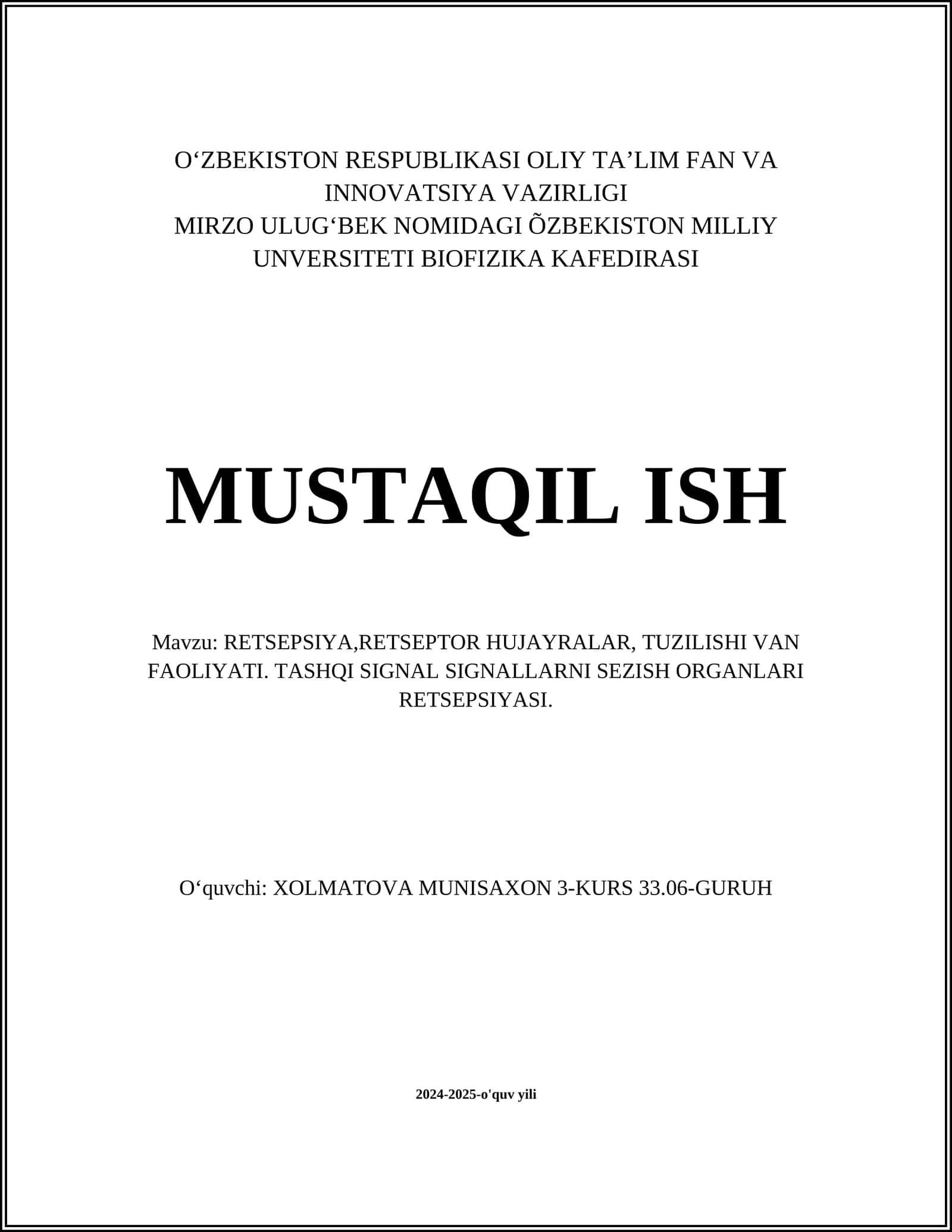 O‘ZBEKISTON RESPUBLIKASI OLIY TA’LIM FAN VA INNOVATSIYA VAZIRLIGI
MIRZO ULUG‘BEK NOMIDAGI ÕZBEKISTON MILLIY UNVERSITETI BIOFIZIKA KAFEDIRASI

MUSTAQIL ISH

Mavzu: RETSEPSIYA,RETSEPTOR HUJAYRALAR, TUZILISHI VAN FAOLIYATI. TASHQI SIGNAL SIGNALLARNI SEZISH ORGANLARI RETSEPSIYASI.

O‘quvchi: XOLMATOVA MUNISAXON 3-KURS 33.06-GURUH

2024-2025-o'quv yili